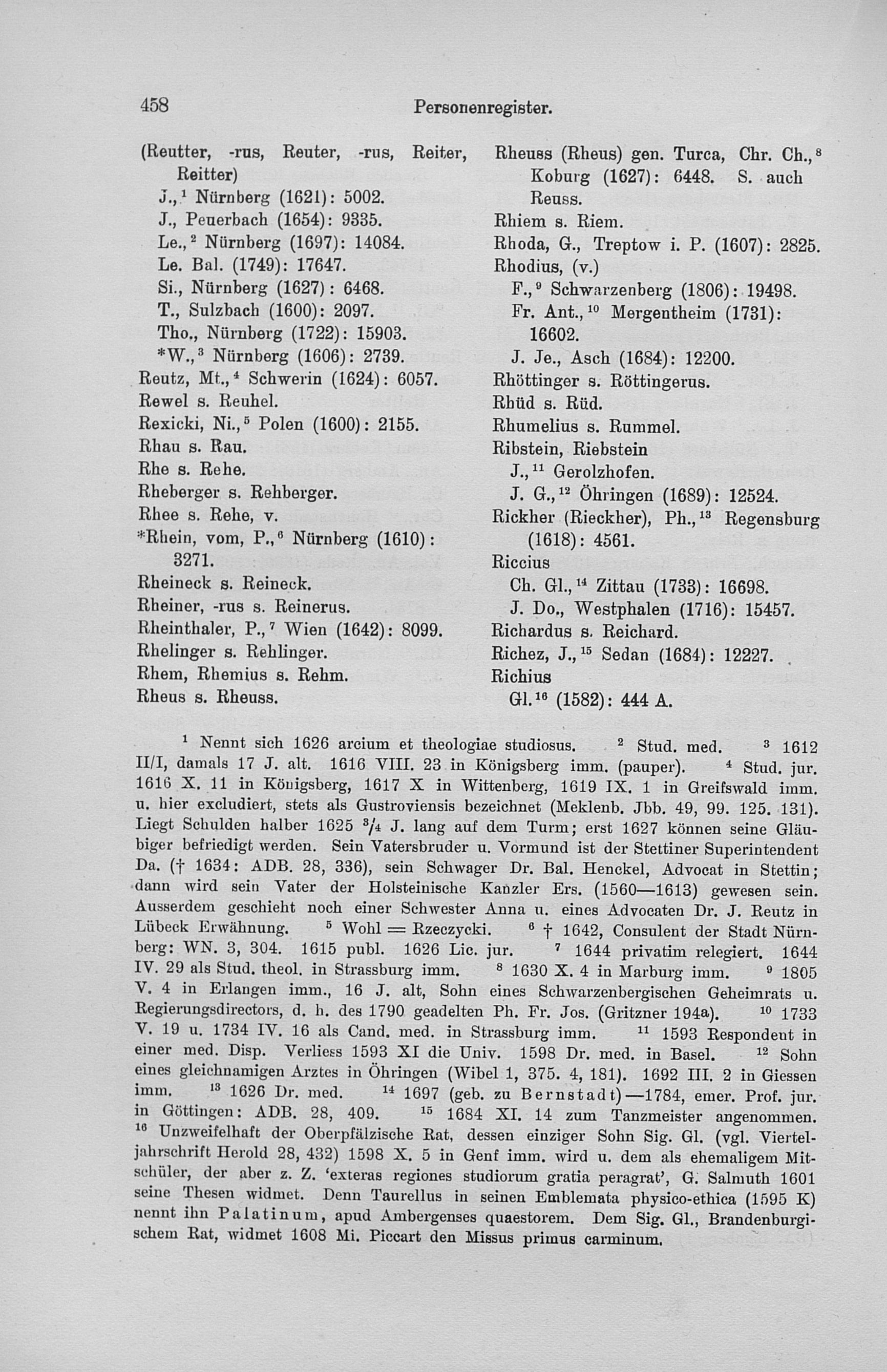 458 Personenregister.

(Reutter, -rus, Reuter, -rus, Reiter, Reitter)
J.,$^1$ Nürnberg (1621): 5002.
J., Peuerbach (1654): 9335.
Le.,$^2$ Nürnberg (1697): 14084.
Le. Bal. (1749): 17647.
Si., Nürnberg (1627): 6468.
T., Sulzbach (1600): 2097.
Tho., Nürnberg (1722): 15903.
*W.,$^3$ Nürnberg (1606): 2739.
Reutz, Mt.,$^4$ Schwerin (1624): 6057.
Rewel s. Reuhel.
Rexicki, Ni.,$^5$ Polen (1600): 2155.
Rhau s. Rau.
Rhe s. Rehe.
Rheberger s. Rehberger.
Rhee s. Rehe, v.
*Rhein, vom, P.,$^6$ Nürnberg (1610): 3271.
Rheineck s. Reineck.
Rheiner, -rus s. Reinerus.
Rheinthaler, P.,$^7$ Wien (1642): 8099.
Rhelinger s. Rehlinger.
Rhem, Rhemius s. Rehm.
Rheus s. Rheuss.

Rheuss (Rheus) gen. Turca, Chr. Ch.,$^8$ Koburg (1627): 6448. S. auch Reuss.
Rhiem s. Riem.
Rhoda, G., Treptow i. P. (1607): 2825.
Rhodius, (v.)
F.,$^9$ Schwarzenberg (1806): 19498.
Fr. Ant.,$^{10}$ Mergentheim (1731): 16602.
J. Je., Asch (1684): 12200.
Rhöttinger s. Röttingerus.
Rhüd s. Rüd.
Rhumelius s. Rummel.
Ribstein, Riebstein
J.,$^{11}$ Gerolzhofen.
J. G.,$^{12}$ Öhringen (1689): 12524.
Rickher (Rieckher), Ph.,$^{13}$ Regensburg (1618): 4561.
Riccius
Ch. Gl.,$^{14}$ Zittau (1733): 16698.
J. Do., Westphalen (1716): 15457.
Richardus s. Reichard.
Richez, J.,$^{15}$ Sedan (1684): 12227.
Richius
Gl.$^{16}$ (1582): 444 A.

$^1$ Nennt sich 1626 arcium et theologiae studiosus. $^2$ Stud. med. $^3$ 1612 II/I, damals 17 J. alt. 1616 VIII. 23 in Königsberg imm. (pauper). $^4$ Stud. jur. 1616 X. 11 in Königsberg, 1617 X in Wittenberg, 1619 IX. 1 in Greifswald imm. u. hier excludiert, stets als Gustroviensis bezeichnet (Meklenb. Jbb. 49, 99. 125. 131). Liegt Schulden halber 1625 $^3/_4$ J. lang auf dem Turm; erst 1627 können seine Gläubiger befriedigt werden. Sein Vatersbruder u. Vormund ist der Stettiner Superintendent Da. († 1634: ADB. 28, 336), sein Schwager Dr. Bal. Henckel, Advocat in Stettin; dann wird sein Vater der Holsteinische Kanzler Ers. (1560—1613) gewesen sein. Ausserdem geschieht noch einer Schwester Anna u. eines Advocaten Dr. J. Reutz in Lübeck Erwähnung. $^5$ Wohl = Rzeczycki. $^6$ † 1642, Consulent der Stadt Nürnberg: WN. 3, 304. 1615 publ. 1626 Lic. jur. $^7$ 1644 privatim relegiert. 1644 IV. 29 als Stud. theol. in Strassburg imm. $^8$ 1630 X. 4 in Marburg imm. $^9$ 1805 V. 4 in Erlangen imm., 16 J. alt, Sohn eines Schwarzenbergischen Geheimrats u. Regierungsdirectors, d. h. des 1790 geadelten Ph. Fr. Jos. (Gritzner 194a). $^{10}$ 1733 V. 19 u. 1734 IV. 16 als Cand. med. in Strassburg imm. $^{11}$ 1593 Respondent in einer med. Disp. Verliess 1593 XI die Univ. 1598 Dr. med. in Basel. $^{12}$ Sohn eines gleichnamigen Arztes in Öhringen (Wibel 1, 375. 4, 181). 1692 III. 2 in Giessen imm. $^{13}$ 1626 Dr. med. $^{14}$ 1697 (geb. zu Bernstadt)—1784, emer. Prof. jur. in Göttingen: ADB. 28, 409. $^{15}$ 1684 XI. 14 zum Tanzmeister angenommen. $^{16}$ Unzweifelhaft der Oberpfälzische Rat, dessen einziger Sohn Sig. Gl. (vgl. Vierteljahrschrift Herold 28, 432) 1598 X. 5 in Genf imm. wird u. dem als ehemaligem Mitschüler, der aber z. Z. 'exteras regiones studiorum gratia peragrat', G. Salmuth 1601 seine Thesen widmet. Denn Taurellus in seinen Emblemata physico-ethica (1595 K) nennt ihn Palatinum, apud Ambergenses quaestorem. Dem Sig. Gl., Brandenburgischem Rat, widmet 1608 Mi. Piccart den Missus primus carminum.